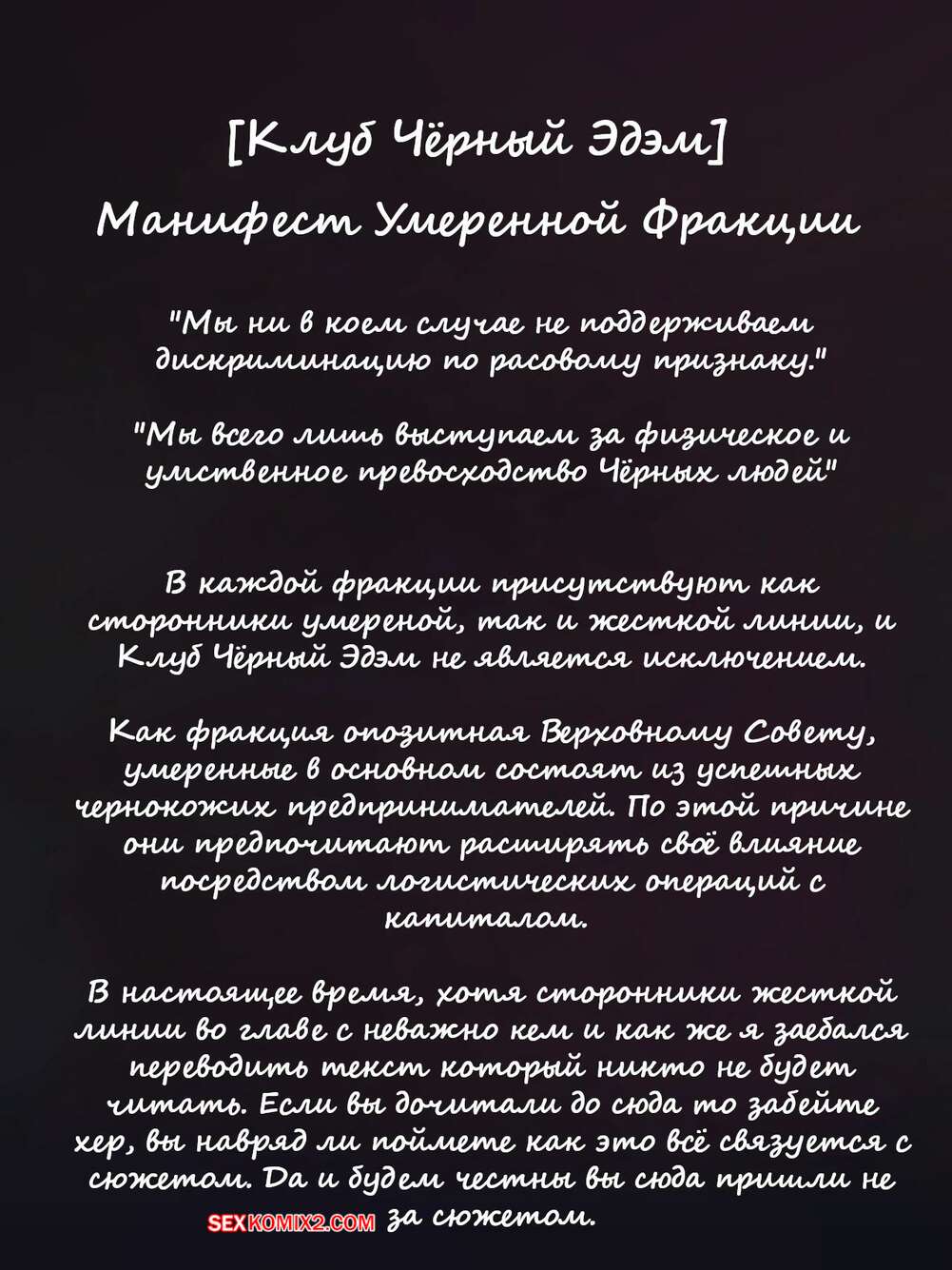 [Клуб Чёрный Эдэм]
Манифест Умеренной Фракции

"Мы ни в коем случае не поддерживаем дискриминацию по расовому признаку."

"Мы всего лишь выступаем за физическое и умственное превосходство Чёрных людей"

В каждой фракции присутствуют как сторонники умереной, так и жесткой линии, и Клуб Чёрный Эдэм не является исключением.

Как фракция опозитная Верховному Совету, умеренные в основном состоят из успешных чернокожих предпринимателей. По этой причине они предпочитают расширять своё влияние посредством логистических операций с капиталом.

В настоящее время, хотя сторонники жесткой линии во главе с неважно кем и как же я заебался переводить текст который никто не будет читать. Если вы дочитали до сюда то забейте хер, вы навряд ли поймете как это всё связуется с сюжетом. Да и будем честны вы сюда пришли не за сюжетом.

SEXKOMIX2.COM